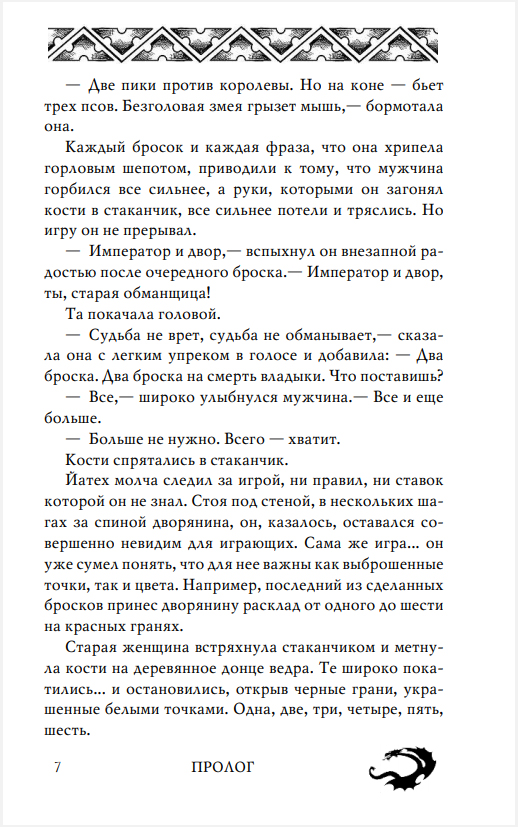 — Две пики против королевы. Но на коне — бьет трех псов. Безголовая змея грызет мышь,— бормотала она.

Каждый бросок и каждая фраза, что она хрипела горловым шепотом, приводили к тому, что мужчина горбился все сильнее, а руки, которыми он загонял кости в стаканчик, все сильнее потели и тряслись. Но игру он не прерывал.

— Император и двор,— вспыхнул он внезапной радостью после очередного броска.— Император и двор, ты, старая обманщица!

Та покачала головой.

— Судьба не врет, судьба не обманывает,— сказала она с легким упреком в голосе и добавила: — Два броска. Два броска на смерть владыки. Что поставишь?

— Все,— широко улыбнулся мужчина.— Все и еще больше.

— Больше не нужно. Всего — хватит.

Кости спрятались в стаканчик.

Йатех молча следил за игрой, ни правил, ни ставок которой он не знал. Стоя под стеной, в нескольких шагах за спиной дворянина, он, казалось, оставался совершенно невидим для играющих. Сама же игра... он уже сумел понять, что для нее важны как выброшенные точки, так и цвета. Например, последний из сделанных бросков принес дворянину расклад от одного до шести на красных гранях.

Старая женщина встряхнула стаканчиком и метнула кости на деревянное донце ведра. Те широко покатились... и остановились, открыв черные грани, украшенные белыми точками. Одна, две, три, четыре, пять, шесть.

7 ПРОЛОГ